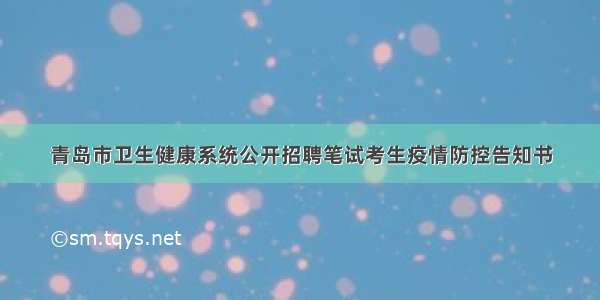 青岛市卫生健康系统公开招聘笔试考生疫情防控告知书

©sm.tqys.net